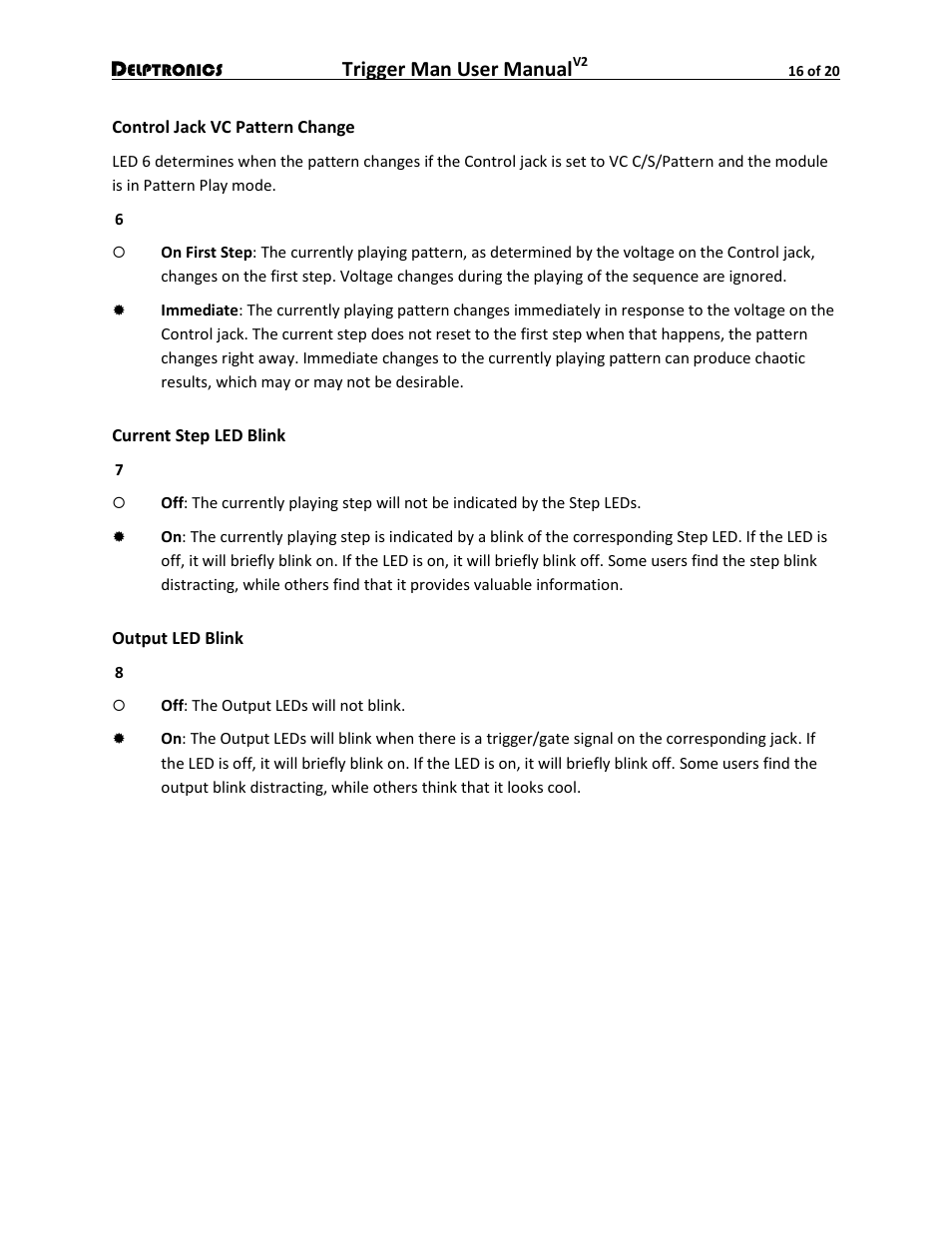 DELPTRONICS Trigger Man User Manual$^{V2}$ 16 of 20

Control Jack VC Pattern Change

LED 6 determines when the pattern changes if the Control jack is set to VC C/S/Pattern and the module is in Pattern Play mode.

6

○ On First Step: The currently playing pattern, as determined by the voltage on the Control jack, changes on the first step. Voltage changes during the playing of the sequence are ignored.

✹ Immediate: The currently playing pattern changes immediately in response to the voltage on the Control jack. The current step does not reset to the first step when that happens, the pattern changes right away. Immediate changes to the currently playing pattern can produce chaotic results, which may or may not be desirable.

Current Step LED Blink

7

○ Off: The currently playing step will not be indicated by the Step LEDs.

✹ On: The currently playing step is indicated by a blink of the corresponding Step LED. If the LED is off, it will briefly blink on. If the LED is on, it will briefly blink off. Some users find the step blink distracting, while others find that it provides valuable information.

Output LED Blink

8

○ Off: The Output LEDs will not blink.

✹ On: The Output LEDs will blink when there is a trigger/gate signal on the corresponding jack. If the LED is off, it will briefly blink on. If the LED is on, it will briefly blink off. Some users find the output blink distracting, while others think that it looks cool.